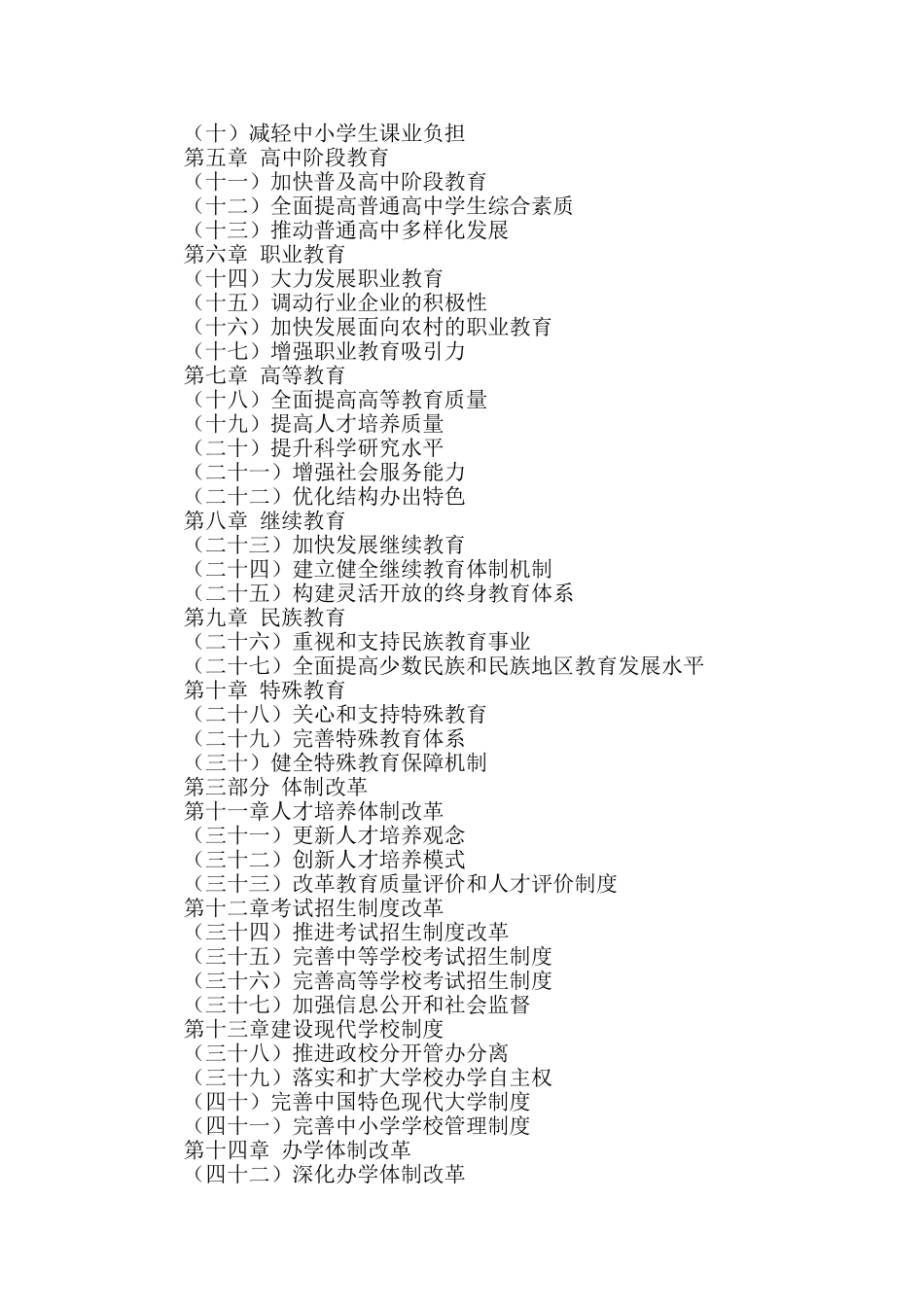 （十）减轻中小学生课业负担
第五章 高中阶段教育
（十一）加快普及高中阶段教育
（十二）全面提高普通高中学生综合素质
（十三）推动普通高中多样化发展
第六章 职业教育
（十四）大力发展职业教育
（十五）调动行业企业的积极性
（十六）加快发展面向农村的职业教育
（十七）增强职业教育吸引力
第七章 高等教育
（十八）全面提高高等教育质量
（十九）提高人才培养质量
（二十）提升科学研究水平
（二十一）增强社会服务能力
（二十二）优化结构办出特色
第八章 继续教育
（二十三）加快发展继续教育
（二十四）建立健全继续教育体制机制
（二十五）构建灵活开放的终身教育体系
第九章 民族教育
（二十六）重视和支持民族教育事业
（二十七）全面提高少数民族和民族地区教育发展水平
第十章 特殊教育
（二十八）关心和支持特殊教育
（二十九）完善特殊教育体系
（三十）健全特殊教育保障机制
第三部分 体制改革
第十一章人才培养体制改革
（三十一）更新人才培养观念
（三十二）创新人才培养模式
（三十三）改革教育质量评价和人才评价制度
第十二章考试招生制度改革
（三十四）推进考试招生制度改革
（三十五）完善中等学校考试招生制度
（三十六）完善高等学校考试招生制度
（三十七）加强信息公开和社会监督
第十三章建设现代学校制度
（三十八）推进政校分开管办分离
（三十九）落实和扩大学校办学自主权
（四十）完善中国特色现代大学制度
（四十一）完善中小学学校管理制度
第十四章 办学体制改革
（四十二）深化办学体制改革